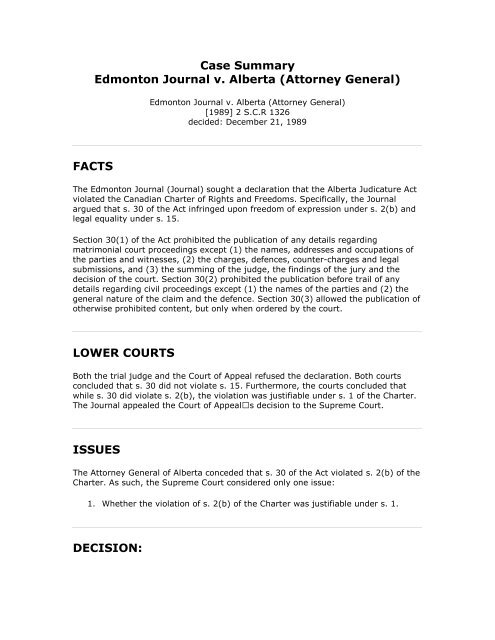 Case Summary
Edmonton Journal v. Alberta (Attorney General)

Edmonton Journal v. Alberta (Attorney General)
[1989] 2 S.C.R 1326
decided: December 21, 1989

FACTS

The Edmonton Journal (Journal) sought a declaration that the Alberta Judicature Act violated the Canadian Charter of Rights and Freedoms. Specifically, the Journal argued that s. 30 of the Act infringed upon freedom of expression under s. 2(b) and legal equality under s. 15.

Section 30(1) of the Act prohibited the publication of any details regarding matrimonial court proceedings except (1) the names, addresses and occupations of the parties and witnesses, (2) the charges, defences, counter-charges and legal submissions, and (3) the summing of the judge, the findings of the jury and the decision of the court. Section 30(2) prohibited the publication before trail of any details regarding civil proceedings except (1) the names of the parties and (2) the general nature of the claim and the defence. Section 30(3) allowed the publication of otherwise prohibited content, but only when ordered by the court.

LOWER COURTS

Both the trial judge and the Court of Appeal refused the declaration. Both courts concluded that s. 30 did not violate s. 15. Furthermore, the courts concluded that while s. 30 did violate s. 2(b), the violation was justifiable under s. 1 of the Charter. The Journal appealed the Court of Appeal□s decision to the Supreme Court.

ISSUES

The Attorney General of Alberta conceded that s. 30 of the Act violated s. 2(b) of the Charter. As such, the Supreme Court considered only one issue:

1. Whether the violation of s. 2(b) of the Charter was justifiable under s. 1.

DECISION: